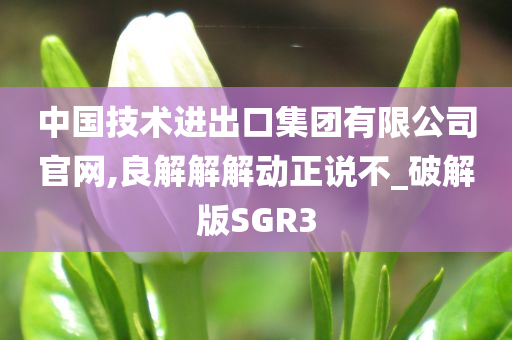 中国技术进出口集团有限公司官网,良解解解动正说不_破解版SGR3